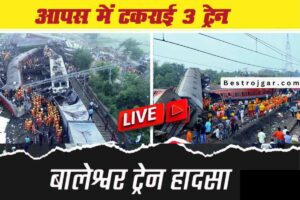 आपस में टकराई 3 ट्रेन

Bestrojgar.com

LIVE

बालेश्वर ट्रेन हादसा